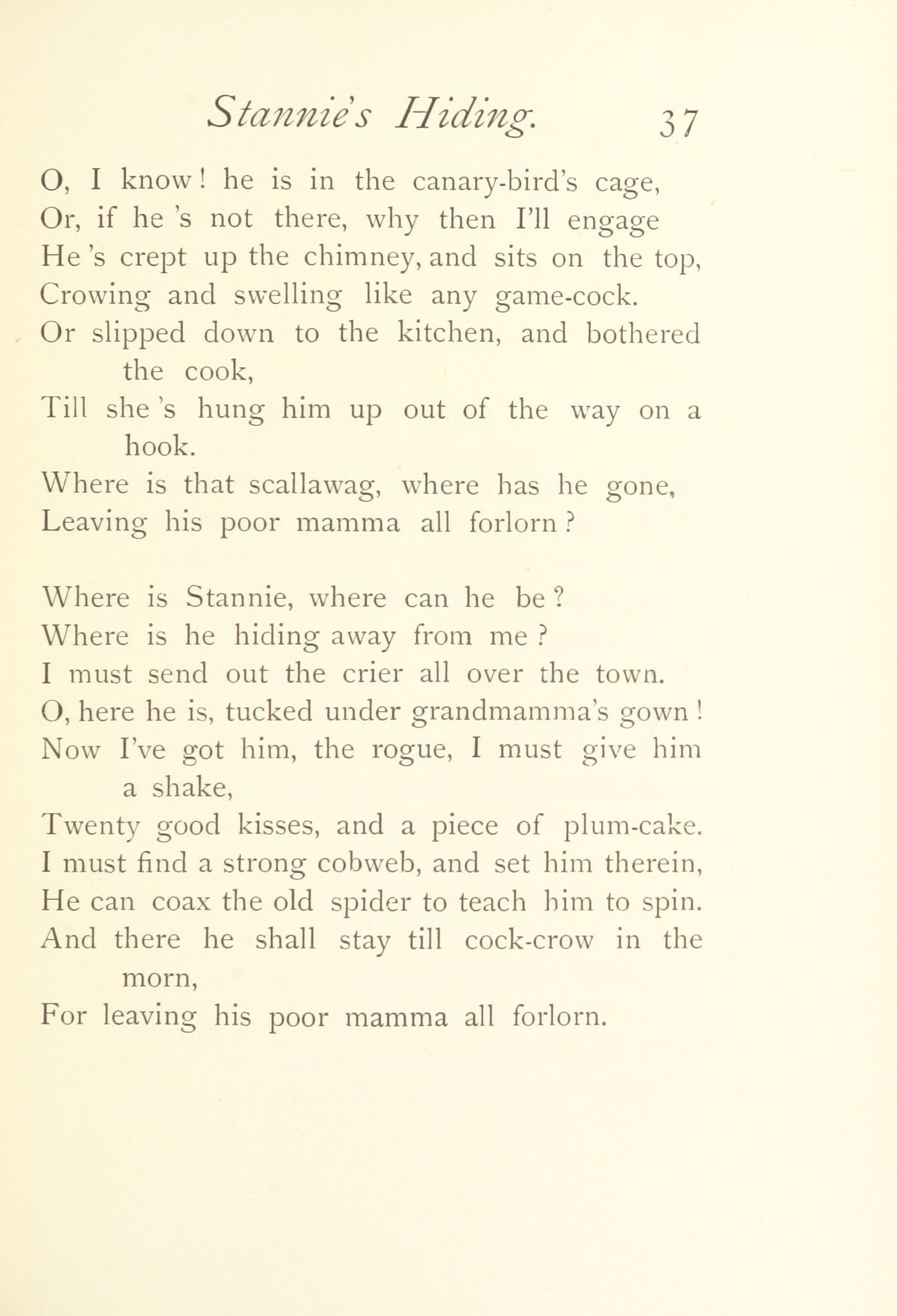 Stannie's Hiding. 37

O, I know! he is in the canary-bird's cage,
Or, if he 's not there, why then I'll engage
He 's crept up the chimney, and sits on the top,
Crowing and swelling like any game-cock.
Or slipped down to the kitchen, and bothered the cook,
Till she 's hung him up out of the way on a hook.
Where is that scallawag, where has he gone,
Leaving his poor mamma all forlorn ?

Where is Stannie, where can he be ?
Where is he hiding away from me ?
I must send out the crier all over the town.
O, here he is, tucked under grandmamma's gown !
Now I've got him, the rogue, I must give him a shake,
Twenty good kisses, and a piece of plum-cake.
I must find a strong cobweb, and set him therein,
He can coax the old spider to teach him to spin.
And there he shall stay till cock-crow in the morn,
For leaving his poor mamma all forlorn.